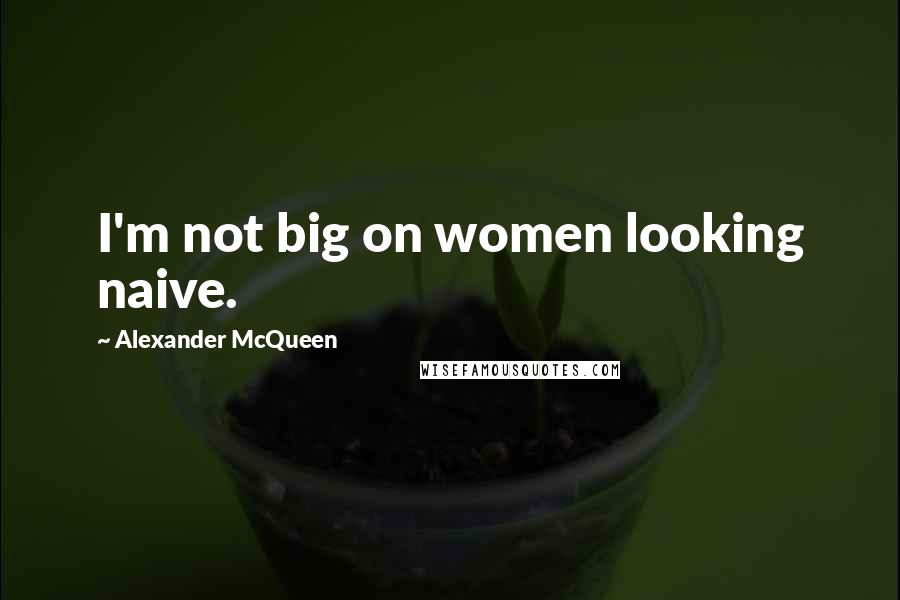 I'm not big on women looking naive.

~ Alexander McQueen

WISEFAMOUSQUOTES.COM